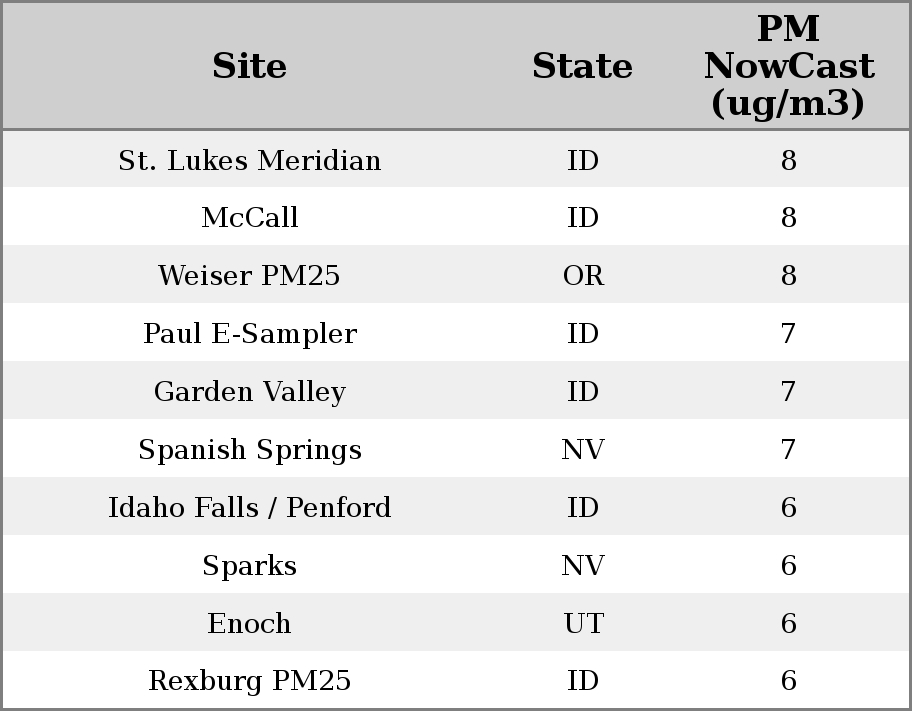 | Site | State | PM NowCast (ug/m3) |
|---|---|---|
| St. Lukes Meridian | ID | 8 |
| McCall | ID | 8 |
| Weiser PM25 | OR | 8 |
| Paul E-Sampler | ID | 7 |
| Garden Valley | ID | 7 |
| Spanish Springs | NV | 7 |
| Idaho Falls / Penford | ID | 6 |
| Sparks | NV | 6 |
| Enoch | UT | 6 |
| Rexburg PM25 | ID | 6 |